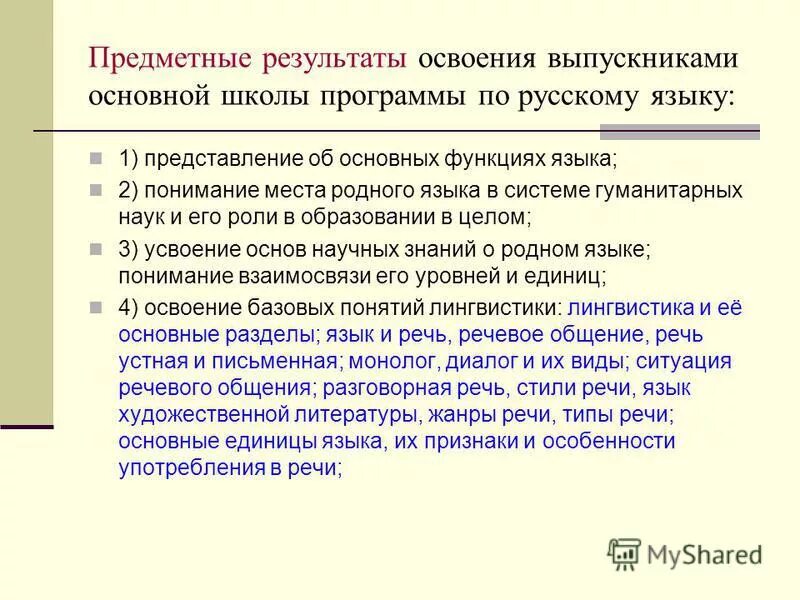 Предметные результаты освоения выпускниками основной школы программы по русскому языку:

1) представление об основных функциях языка;

2) понимание места родного языка в системе гуманитарных наук и его роли в образовании в целом;

3) усвоение основ научных знаний о родном языке; понимание взаимосвязи его уровней и единиц;

4) освоение базовых понятий лингвистики: лингвистика и её основные разделы; язык и речь, речевое общение, речь устная и письменная; монолог, диалог и их виды; ситуация речевого общения; разговорная речь, стили речи, язык художественной литературы, жанры речи, типы речи; основные единицы языка, их признаки и особенности употребления в речи;

MyShared